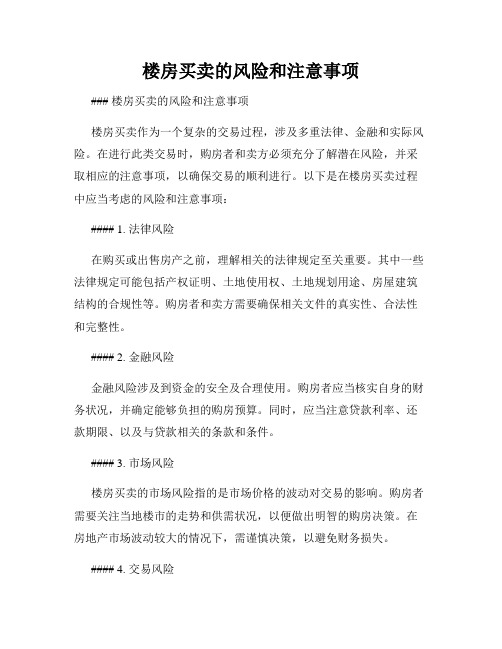 楼房买卖的风险和注意事项

### 楼房买卖的风险和注意事项

楼房买卖作为一个复杂的交易过程，涉及多重法律、金融和实际风险。在进行此类交易时，购房者和卖方必须充分了解潜在风险，并采取相应的注意事项，以确保交易的顺利进行。以下是在楼房买卖过程中应当考虑的风险和注意事项：

#### 1. 法律风险

在购买或出售房产之前，理解相关的法律规定至关重要。其中一些法律规定可能包括产权证明、土地使用权、土地规划用途、房屋建筑结构的合规性等。购房者和卖方需要确保相关文件的真实性、合法性和完整性。

#### 2. 金融风险

金融风险涉及到资金的安全及合理使用。购房者应当核实自身的财务状况，并确定能够负担的购房预算。同时，应当注意贷款利率、还款期限、以及与贷款相关的条款和条件。

#### 3. 市场风险

楼房买卖的市场风险指的是市场价格的波动对交易的影响。购房者需要关注当地楼市的走势和供需状况，以便做出明智的购房决策。在房地产市场波动较大的情况下，需谨慎决策，以避免财务损失。

#### 4. 交易风险